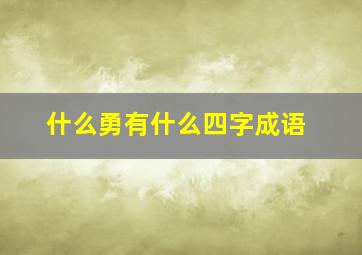 什么勇有什么四字成语